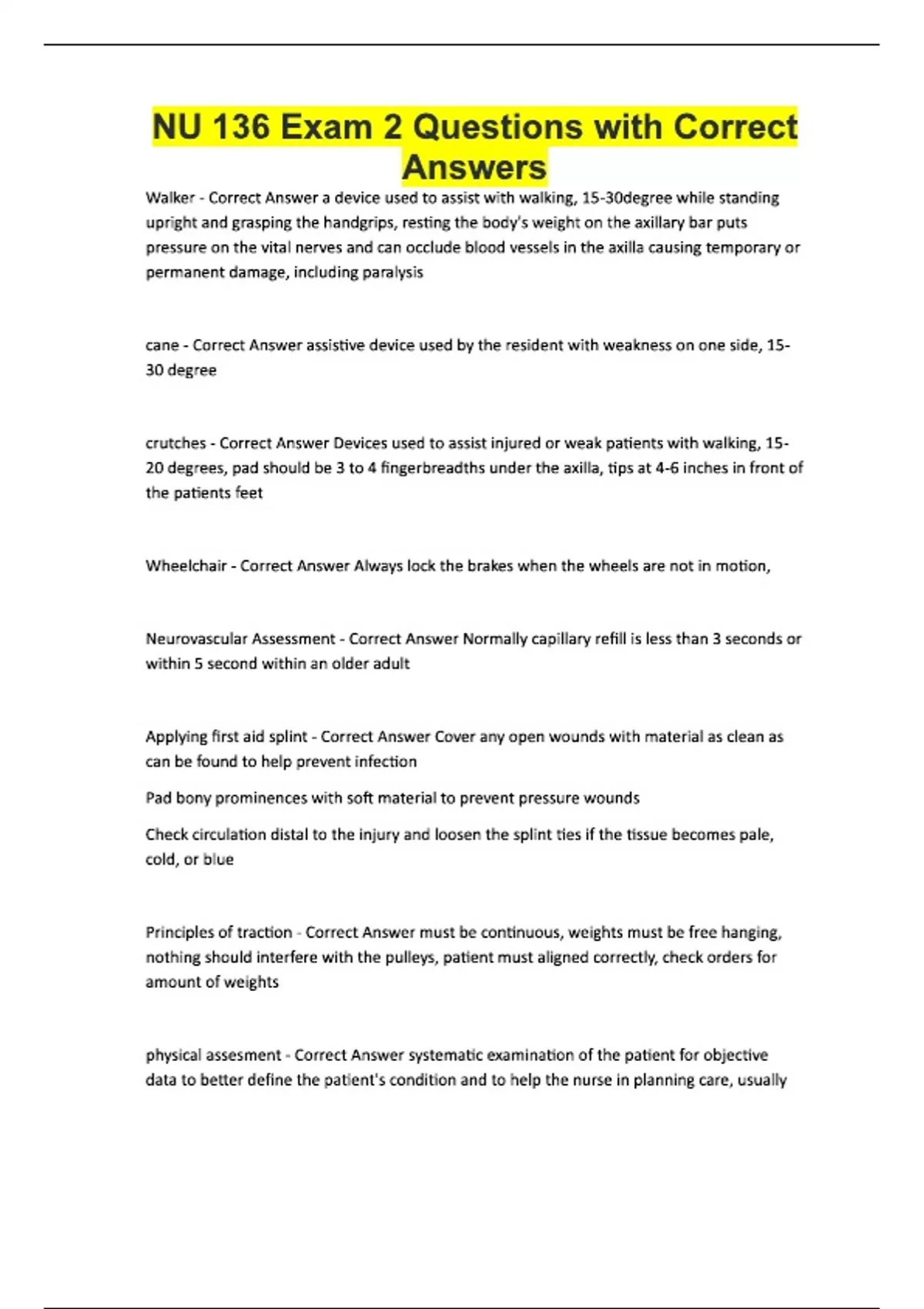 NU 136 Exam 2 Questions with Correct Answers

Walker - Correct Answer a device used to assist with walking, 15-30degree while standing upright and grasping the handgrips, resting the body's weight on the axillary bar puts pressure on the vital nerves and can occlude blood vessels in the axilla causing temporary or permanent damage, including paralysis

cane - Correct Answer assistive device used by the resident with weakness on one side, 15-30 degree

crutches - Correct Answer Devices used to assist injured or weak patients with walking, 15-20 degrees, pad should be 3 to 4 fingerbreadths under the axilla, tips at 4-6 inches in front of the patients feet

Wheelchair - Correct Answer Always lock the brakes when the wheels are not in motion,

Neurovascular Assessment - Correct Answer Normally capillary refill is less than 3 seconds or within 5 second within an older adult

Applying first aid splint - Correct Answer Cover any open wounds with material as clean as can be found to help prevent infection

Pad bony prominences with soft material to prevent pressure wounds

Check circulation distal to the injury and loosen the splint ties if the tissue becomes pale, cold, or blue

Principles of traction - Correct Answer must be continuous, weights must be free hanging, nothing should interfere with the pulleys, patient must aligned correctly, check orders for amount of weights

physical assesment - Correct Answer systematic examination of the patient for objective data to better define the patient's condition and to help the nurse in planning care, usually